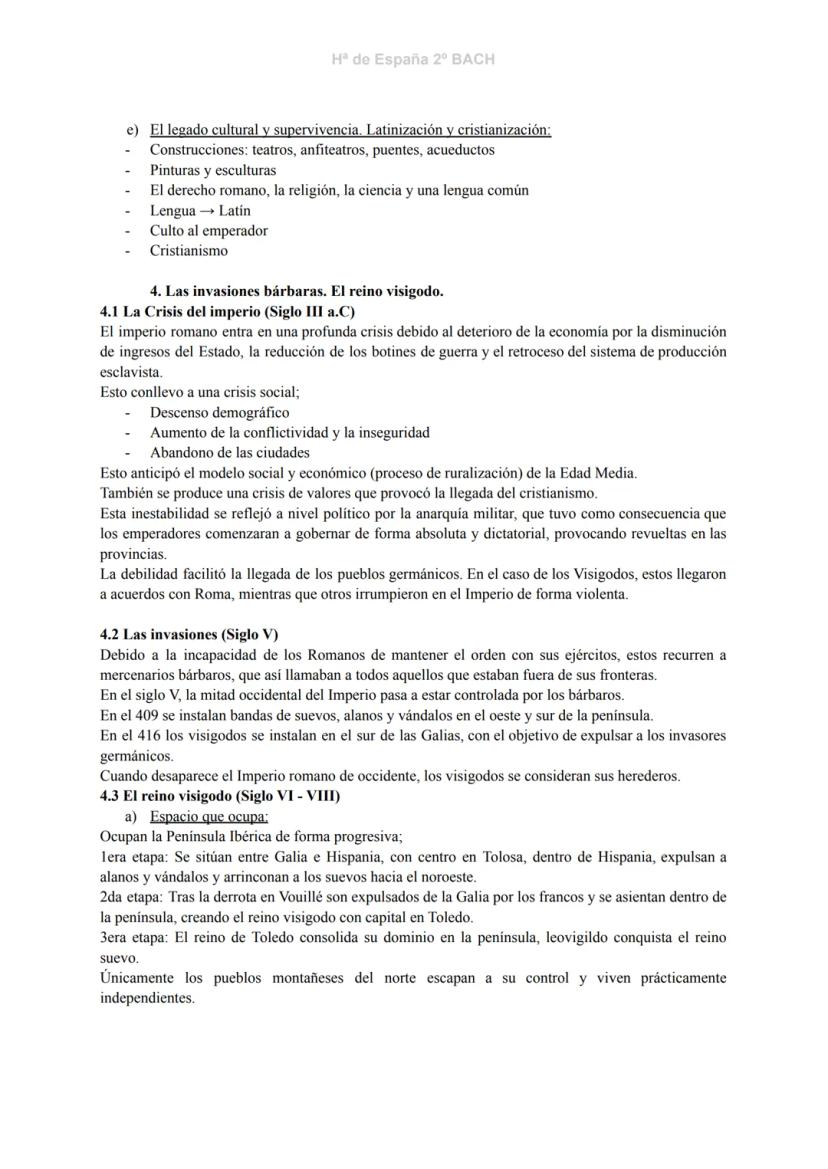 Hª de España 2º BACH

e) El legado cultural y supervivencia. Latinización y cristianización:
- Construcciones: teatros, anfiteatros, puentes, acueductos
- Pinturas y esculturas
- El derecho romano, la religión, la ciencia y una lengua común
- Lengua → Latín
- Culto al emperador
- Cristianismo

4. Las invasiones bárbaras. El reino visigodo.
4.1 La Crisis del imperio (Siglo III a.C)
El imperio romano entra en una profunda crisis debido al deterioro de la economía por la disminución de ingresos del Estado, la reducción de los botines de guerra y el retroceso del sistema de producción esclavista.
Esto conllevo a una crisis social;
- Descenso demográfico
- Aumento de la conflictividad y la inseguridad
- Abandono de las ciudades
Esto anticipó el modelo social y económico (proceso de ruralización) de la Edad Media.
También se produce una crisis de valores que provocó la llegada del cristianismo.
Esta inestabilidad se reflejó a nivel político por la anarquía militar, que tuvo como consecuencia que los emperadores comenzaran a gobernar de forma absoluta y dictatorial, provocando revueltas en las provincias.
La debilidad facilitó la llegada de los pueblos germánicos. En el caso de los Visigodos, estos llegaron a acuerdos con Roma, mientras que otros irrumpieron en el Imperio de forma violenta.

4.2 Las invasiones (Siglo V)
Debido a la incapacidad de los Romanos de mantener el orden con sus ejércitos, estos recurren a mercenarios bárbaros, que así llamaban a todos aquellos que estaban fuera de sus fronteras.
En el siglo V, la mitad occidental del Imperio pasa a estar controlada por los bárbaros.
En el 409 se instalan bandas de suevos, alanos y vándalos en el oeste y sur de la península.
En el 416 los visigodos se instalan en el sur de las Galias, con el objetivo de expulsar a los invasores germánicos.
Cuando desaparece el Imperio romano de occidente, los visigodos se consideran sus herederos.
4.3 El reino visigodo (Siglo VI - VIII)
a) Espacio que ocupa:
Ocupan la Península Ibérica de forma progresiva;
1era etapa: Se sitúan entre Galia e Hispania, con centro en Tolosa, dentro de Hispania, expulsan a alanos y vándalos y arrinconan a los suevos hacia el noroeste.
2da etapa: Tras la derrota en Vouillé son expulsados de la Galia por los francos y se asientan dentro de la península, creando el reino visigodo con capital en Toledo.
3era etapa: El reino de Toledo consolida su dominio en la península, leovigildo conquista el reino suevo.
Únicamente los pueblos montañeses del norte escapan a su control y viven prácticamente independientes.